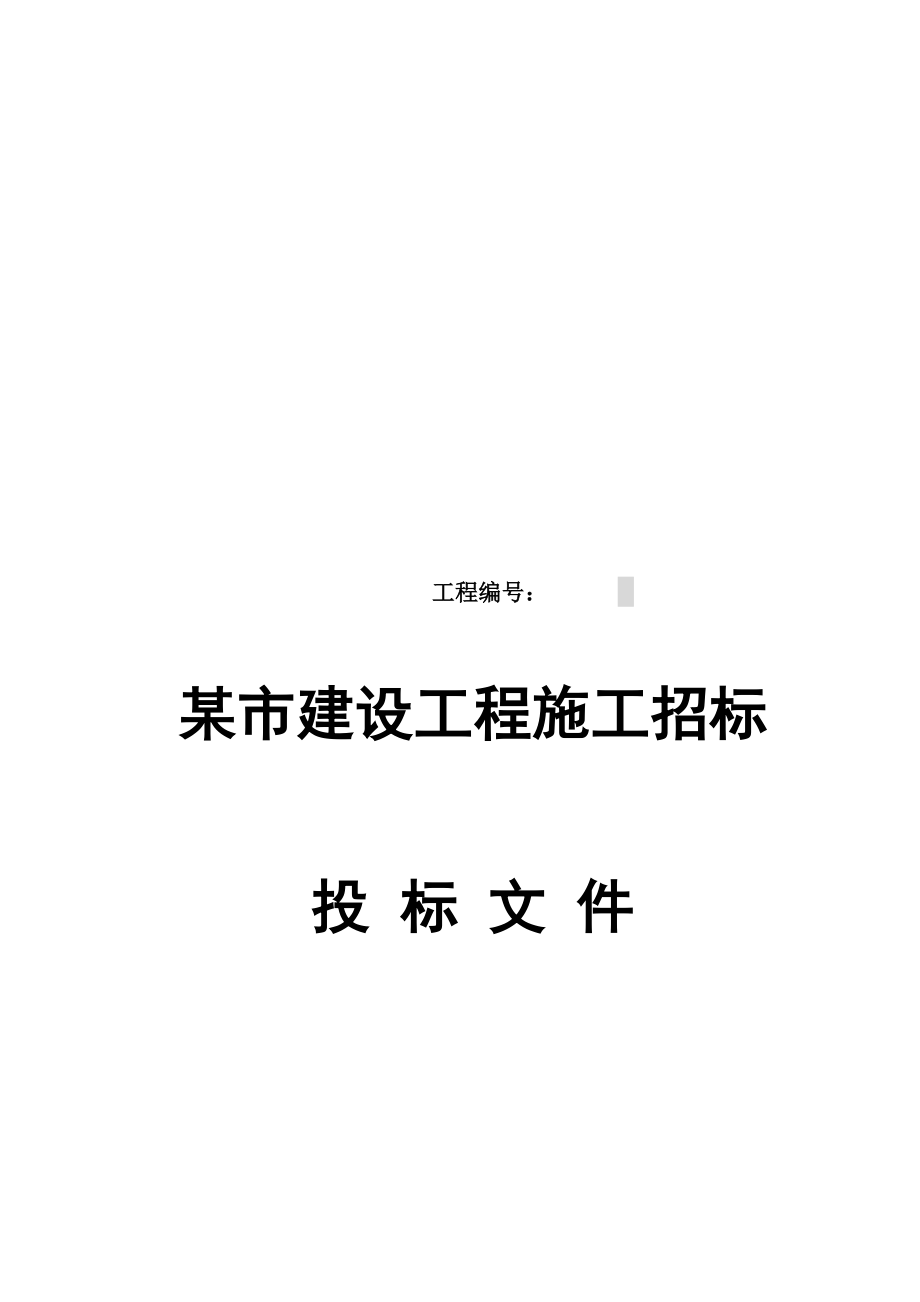 工程编号：

某市建设工程施工招标

投 标 文 件